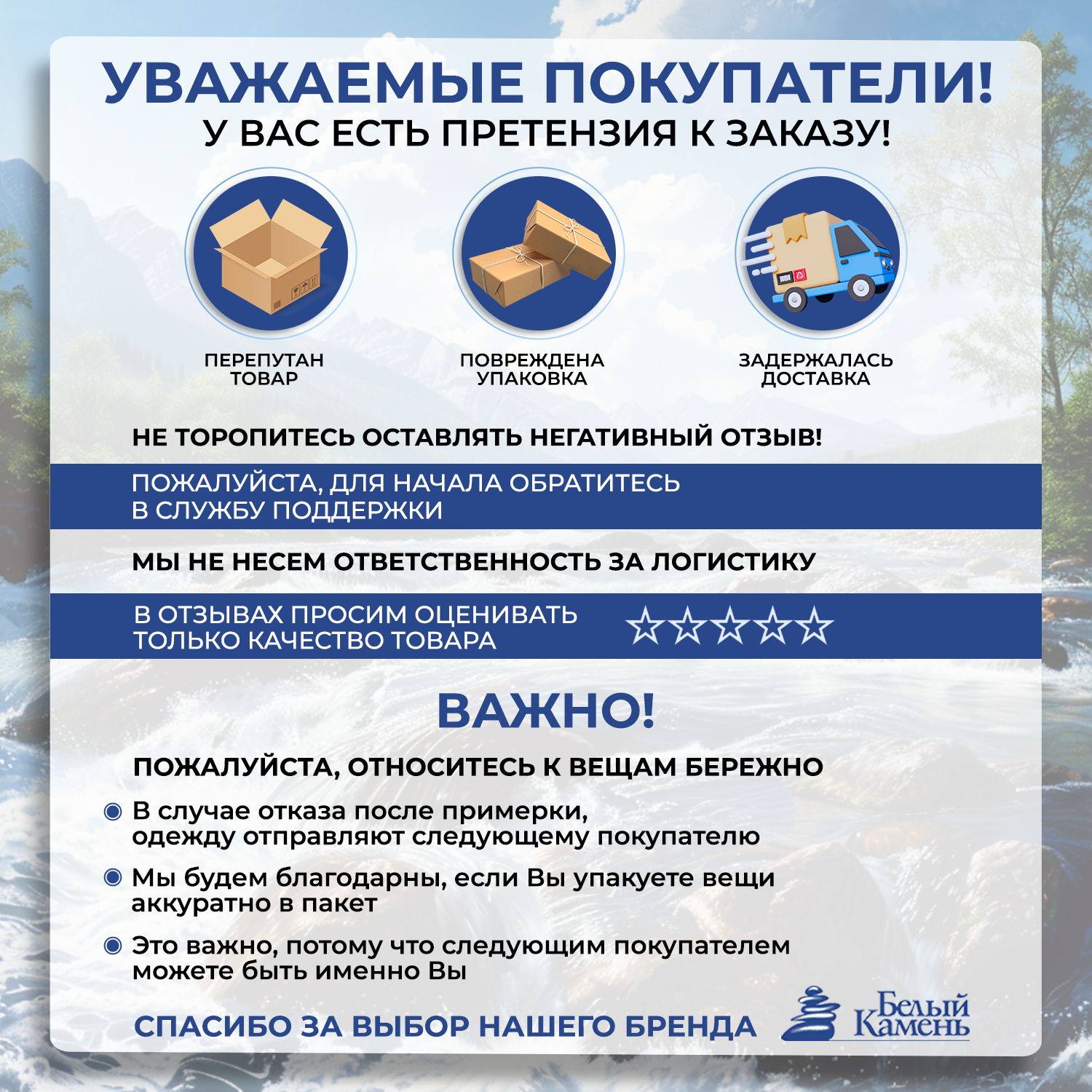 УВАЖАЕМЫЕ ПОКУПАТЕЛИ!
У ВАС ЕСТЬ ПРЕТЕНЗИЯ К ЗАКАЗУ!

ПЕРЕПУТАН
ТОВАР

ПОВРЕЖДЕНА
УПАКОВКА

ЗАДЕРЖАЛАСЬ
ДОСТАВКА

НЕ ТОРОПИТЕСЬ ОСТАВЛЯТЬ НЕГАТИВНЫЙ ОТЗЫВ!

ПОЖАЛУЙСТА, ДЛЯ НАЧАЛА ОБРАТИТЕСЬ В СЛУЖБУ ПОДДЕРЖКИ

МЫ НЕ НЕСЕМ ОТВЕТСТВЕННОСТЬ ЗА ЛОГИСТИКУ

В ОТЗЫВАХ ПРОСИМ ОЦЕНИВАТЬ ТОЛЬКО КАЧЕСТВО ТОВАРА

ВАЖНО!

ПОЖАЛУЙСТА, ОТНОСИТЕСЬ К ВЕЩАМ БЕРЕЖНО

• В случае отказа после примерки, одежду отправляют следующему покупателю

• Мы будем благодарны, если Вы упакуете вещи аккуратно в пакет

• Это важно, потому что следующим покупателем можете быть именно Вы

СПАСИБО ЗА ВЫБОР НАШЕГО БРЕНДА

Белый
Камень